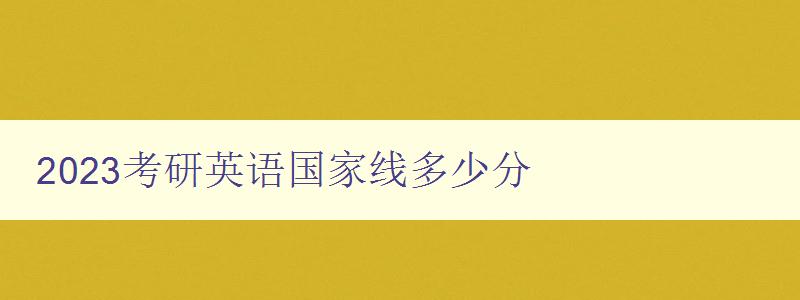 2023考研英语国家线多少分